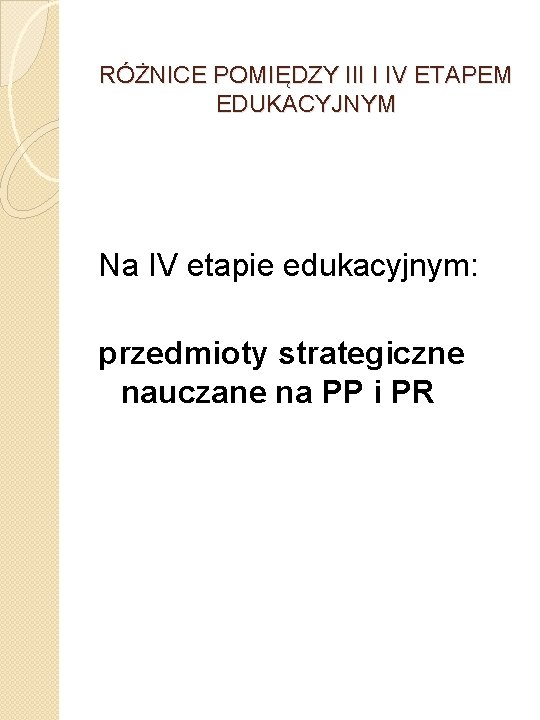 RÓŻNICE POMIĘDZY III I IV ETAPEM EDUKACYJNYM

Na IV etapie edukacyjnym:

przedmioty strategiczne nauczane na PP i PR